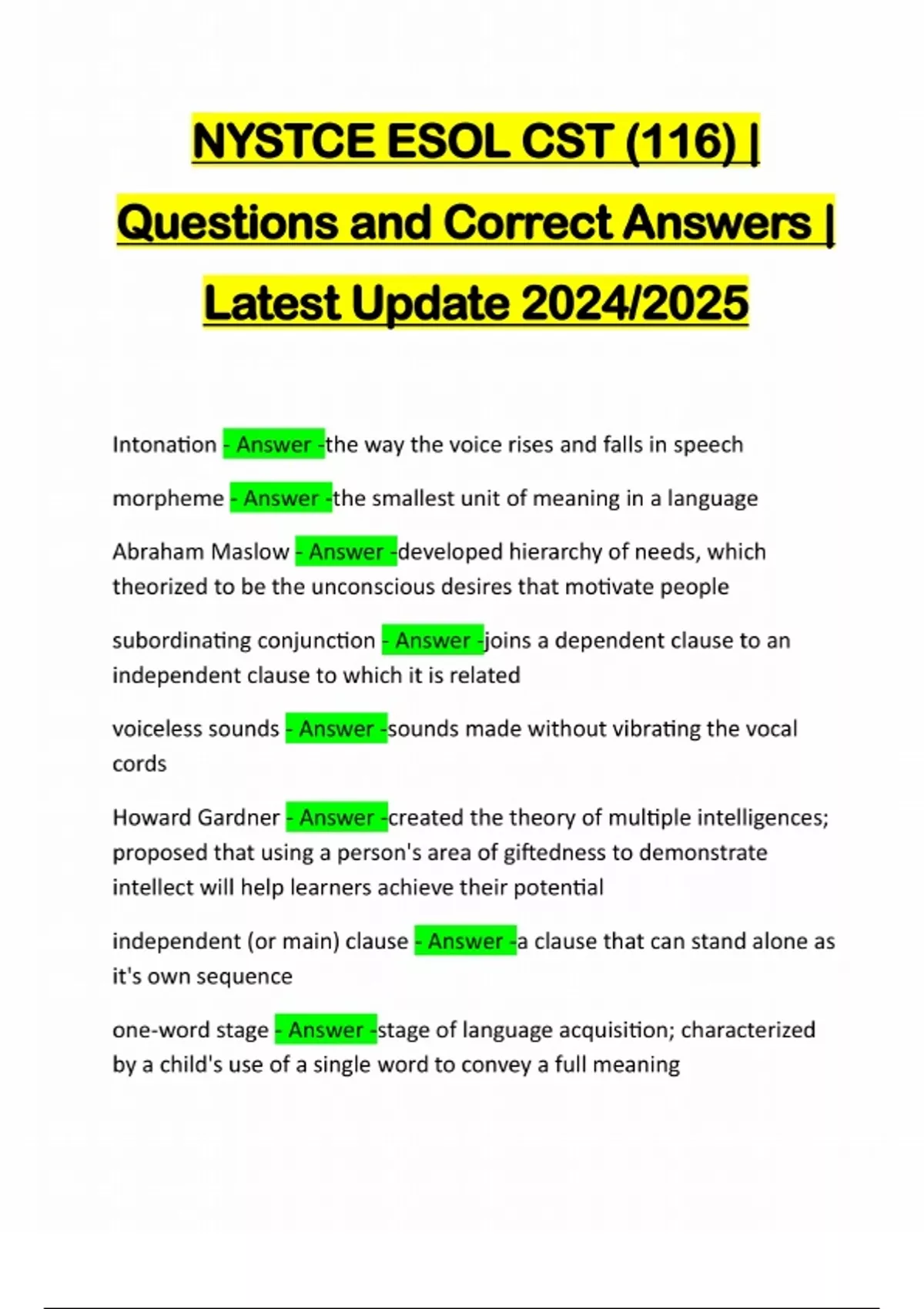 NYSTCE ESOL CST (116) | Questions and Correct Answers | Latest Update 2024/2025

Intonation - Answer -the way the voice rises and falls in speech

morpheme - Answer -the smallest unit of meaning in a language

Abraham Maslow - Answer -developed hierarchy of needs, which theorized to be the unconscious desires that motivate people

subordinating conjunction - Answer -joins a dependent clause to an independent clause to which it is related

voiceless sounds - Answer -sounds made without vibrating the vocal cords

Howard Gardner - Answer -created the theory of multiple intelligences; proposed that using a person's area of giftedness to demonstrate intellect will help learners achieve their potential

independent (or main) clause - Answer -a clause that can stand alone as it's own sequence

one-word stage - Answer -stage of language acquisition; characterized by a child's use of a single word to convey a full meaning